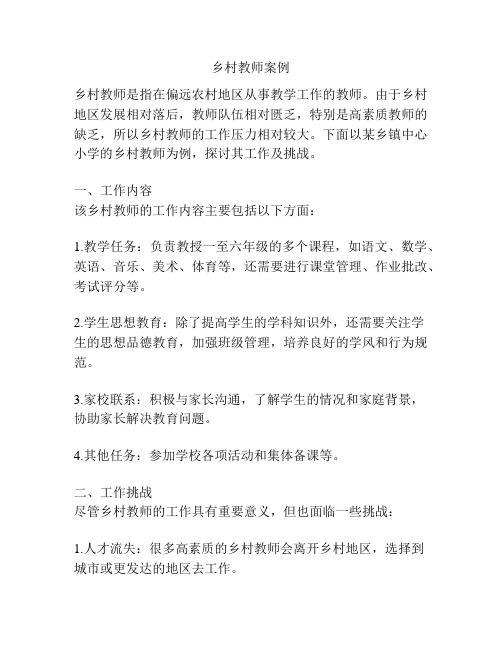 乡村教师案例

乡村教师是指在偏远农村地区从事教学工作的教师。由于乡村地区发展相对落后，教师队伍相对匮乏，特别是高素质教师的缺乏，所以乡村教师的工作压力相对较大。下面以某乡镇中心小学的乡村教师为例，探讨其工作及挑战。

一、工作内容
该乡村教师的工作内容主要包括以下方面：

1.教学任务：负责教授一至六年级的多个课程，如语文、数学、英语、音乐、美术、体育等，还需要进行课堂管理、作业批改、考试评分等。

2.学生思想教育：除了提高学生的学科知识外，还需要关注学生的思想品德教育，加强班级管理，培养良好的学风和行为规范。

3.家校联系：积极与家长沟通，了解学生的情况和家庭背景，协助家长解决教育问题。

4.其他任务：参加学校各项活动和集体备课等。

二、工作挑战
尽管乡村教师的工作具有重要意义，但也面临一些挑战：

1.人才流失：很多高素质的乡村教师会离开乡村地区，选择到城市或更发达的地区去工作。